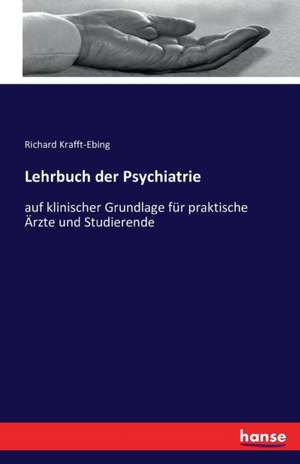 Richard Krafft-Ebing

Lehrbuch der Psychiatrie

auf klinischer Grundlage für praktische Ärzte und Studierende

hanse